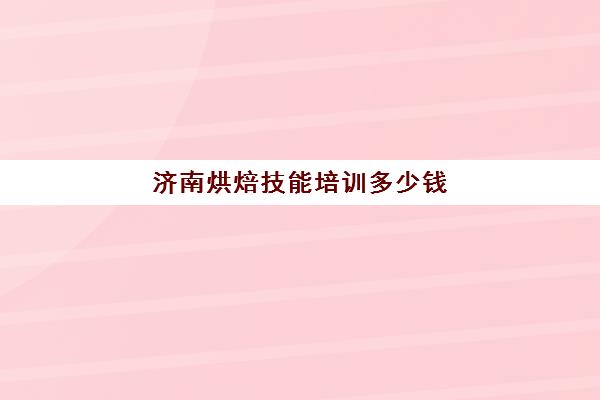 济南烘焙技能培训多少钱